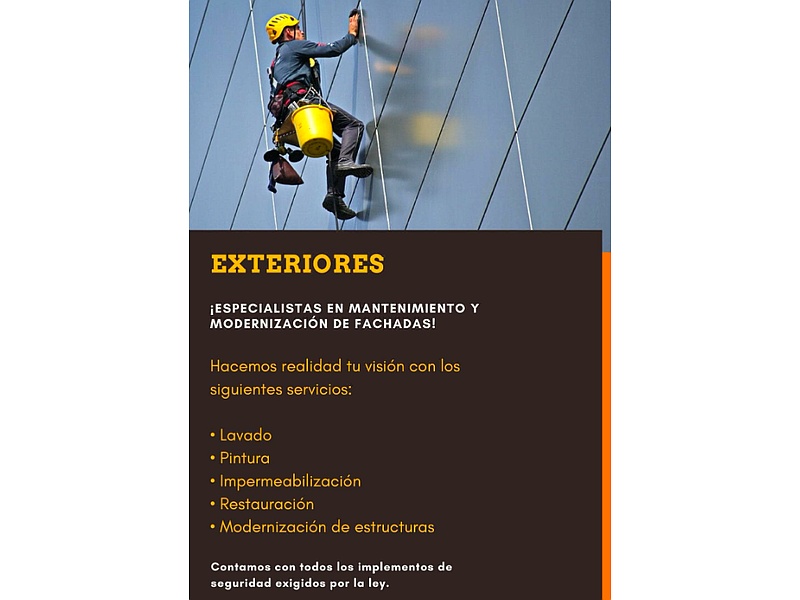 EXTERIORES

¡ESPECIALISTAS EN MANTENIMIENTO Y MODERNIZACIÓN DE FACHADAS!

Hacemos realidad tu visión con los siguientes servicios:

• Lavado
• Pintura
• Impermeabilización
• Restauración
• Modernización de estructuras

Contamos con todos los implementos de seguridad exigidos por la ley.